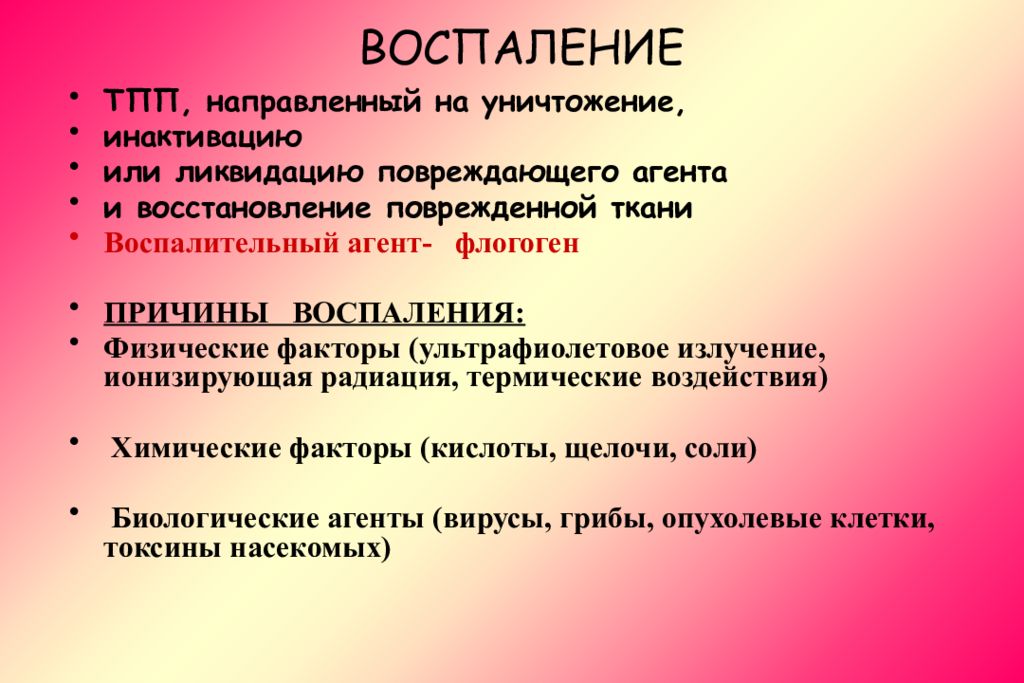 ВОСПАЛЕНИЕ

• ТПП, направленный на уничтожение,
• инактивацию
• или ликвидацию повреждающего агента
• и восстановление поврежденной ткани
• Воспалительный агент- флогоген

• ПРИЧИНЫ ВОСПАЛЕНИЯ:
• Физические факторы (ультрафиолетовое излучение, ионизирующая радиация, термические воздействия)

• Химические факторы (кислоты, щелочи, соли)

• Биологические агенты (вирусы, грибы, опухолевые клетки, токсины насекомых)